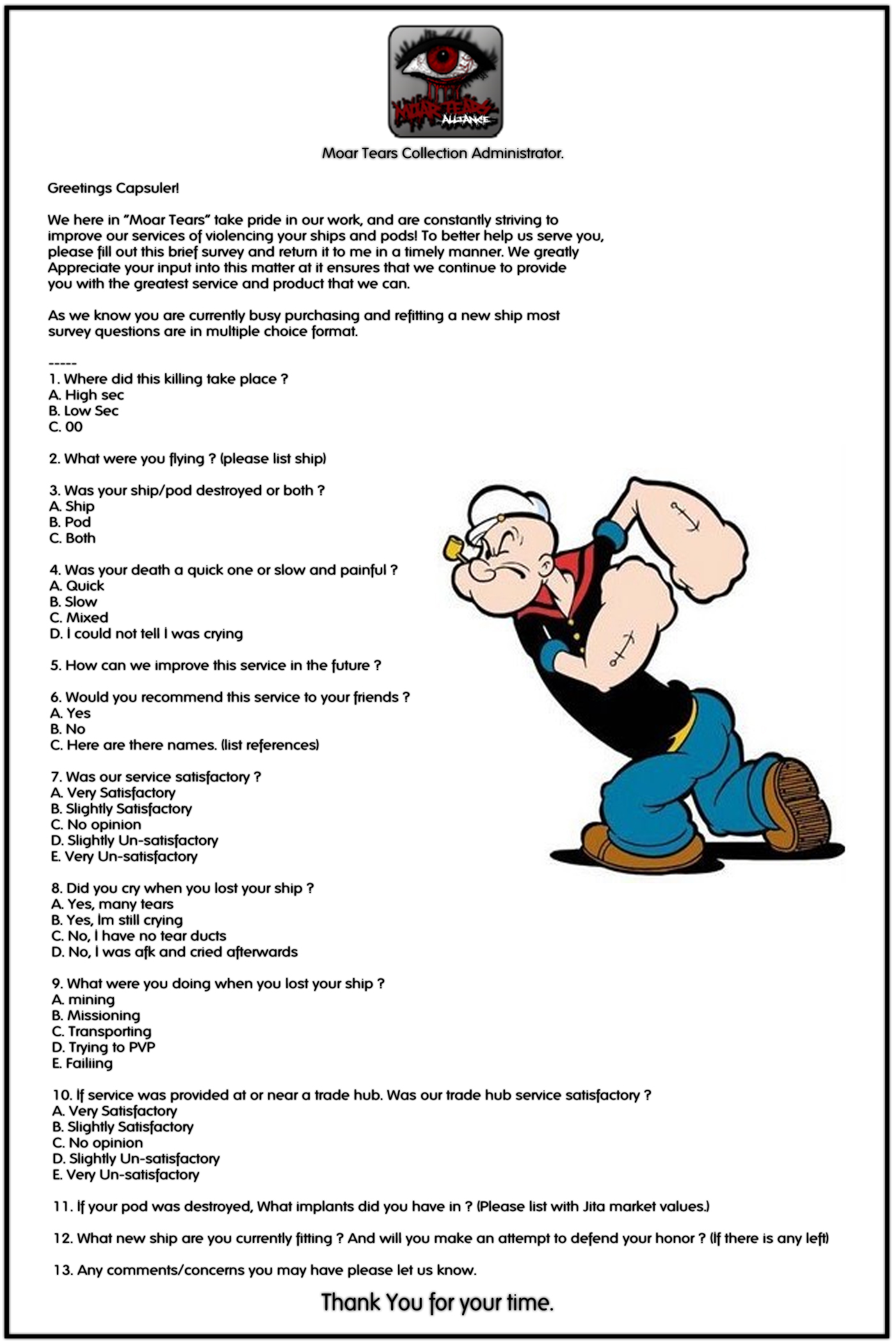 MOAR TEARS ALLIANCE

Moar Tears Collection Administrator.

Greetings Capsuler!

We here in "Moar Tears" take pride in our work, and are constantly striving to improve our services of violencing your ships and pods! To better help us serve you, please fill out this brief survey and return it to me in a timely manner. We greatly Appreciate your input into this matter at it ensures that we continue to provide you with the greatest service and product that we can.

As we know you are currently busy purchasing and refitting a new ship most survey questions are in multiple choice format.

-----
1. Where did this killing take place ?
A. High sec
B. Low Sec
C. 00

2. What were you flying ? (please list ship)

3. Was your ship/pod destroyed or both ?
A. Ship
B. Pod
C. Both

4. Was your death a quick one or slow and painful ?
A. Quick
B. Slow
C. Mixed
D. I could not tell I was crying

5. How can we improve this service in the future ?

6. Would you recommend this service to your friends ?
A. Yes
B. No
C. Here are there names. (list references)

7. Was our service satisfactory ?
A. Very Satisfactory
B. Slightly Satisfactory
C. No opinion
D. Slightly Un-satisfactory
E. Very Un-satisfactory

8. Did you cry when you lost your ship ?
A. Yes, many tears
B. Yes, Im still crying
C. No, I have no tear ducts
D. No, I was afk and cried afterwards

9. What were you doing when you lost your ship ?
A. mining
B. Missioning
C. Transporting
D. Trying to PVP
E. Failiing

10. If service was provided at or near a trade hub. Was our trade hub service satisfactory ?
A. Very Satisfactory
B. Slightly Satisfactory
C. No opinion
D. Slightly Un-satisfactory
E. Very Un-satisfactory

11. If your pod was destroyed, What implants did you have in ? (Please list with Jita market values.)

12. What new ship are you currently fitting ? And will you make an attempt to defend your honor ? (If there is any left)

13. Any comments/concerns you may have please let us know.

Thank You for your time.